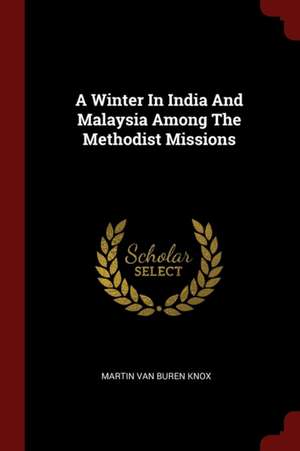 A Winter In India And Malaysia Among The Methodist Missions

Scholar
SELECT

MARTIN VAN BUREN KNOX